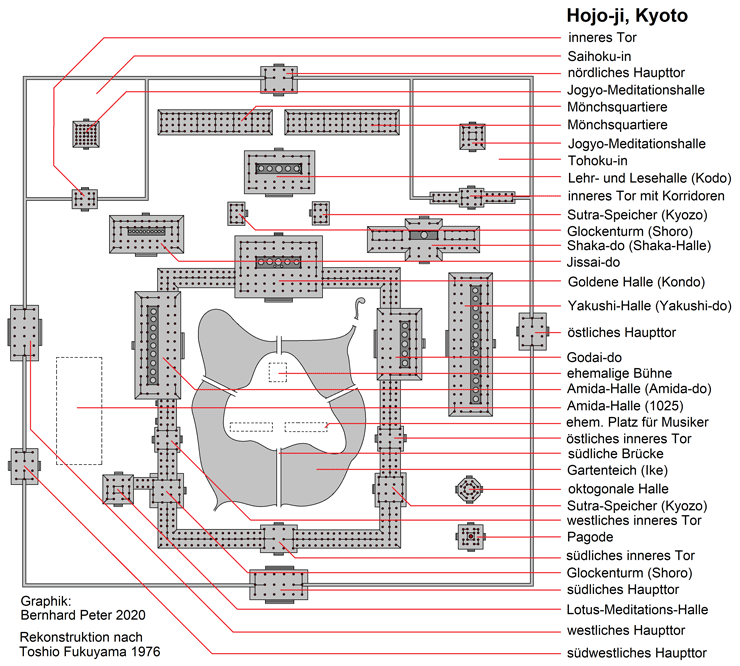 Hojo-ji, Kyoto

inneres Tor
Saihoku-in
nördliches Haupttor
Jogyo-Meditationshalle
Mönchsquartiere
Mönchsquartiere
Jogyo-Meditationshalle
Tohoku-in
Lehr- und Lesehalle (Kodo)
inneres Tor mit Korridoren
Sutra-Speicher (Kyozo)
Glockenturm (Shoro)
Shaka-do (Shaka-Halle)
Jissai-do
Goldene Halle (Kondo)
Yakushi-Halle (Yakushi-do)
östliches Haupttor
Godai-do
ehemalige Bühne
Amida-Halle (Amida-do)
Amida-Halle (1025)
ehem. Platz für Musiker
östliches inneres Tor
südliche Brücke
Gartenteich (Ike)
oktogonale Halle
Sutra-Speicher (Kyozo)
westliches inneres Tor
Pagode
südliches inneres Tor
Glockenturm (Shoro)
südliches Haupttor
Lotus-Meditations-Halle
westliches Haupttor
südwestliches Haupttor

Graphik:
Bernhard Peter 2020

Rekonstruktion nach
Toshio Fukuyama 1976